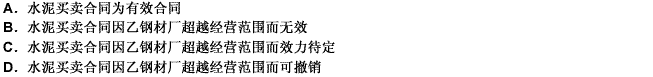 A. 水泥买卖合同为有效合同
B. 水泥买卖合同因乙钢材厂超越经营范围而无效
C. 水泥买卖合同因乙钢材厂超越经营范围而效力待定
D. 水泥买卖合同因乙钢材厂超越经营范围而可撤销